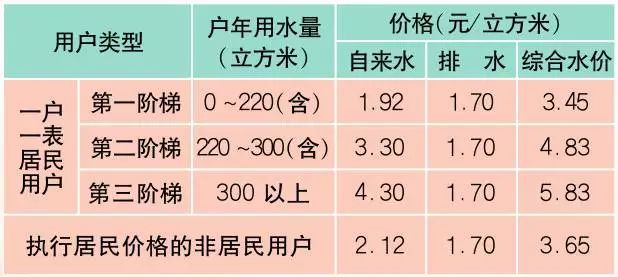 | 用户类型 | | 户年用水量（立方米） | 价格（元/立方米） | | |
|---|---|---|---|---|---|
| | | | 自来水 | 排　水 | 综合水价 |
| 一户一表居民用户 | 第一阶梯 | 0 ~220（含） | 1.92 | 1.70 | 3.45 |
| | 第二阶梯 | 220 ~300（含） | 3.30 | 1.70 | 4.83 |
| | 第三阶梯 | 300 以上 | 4.30 | 1.70 | 5.83 |
| 执行居民价格的非居民用户 | | | 2.12 | 1.70 | 3.65 |